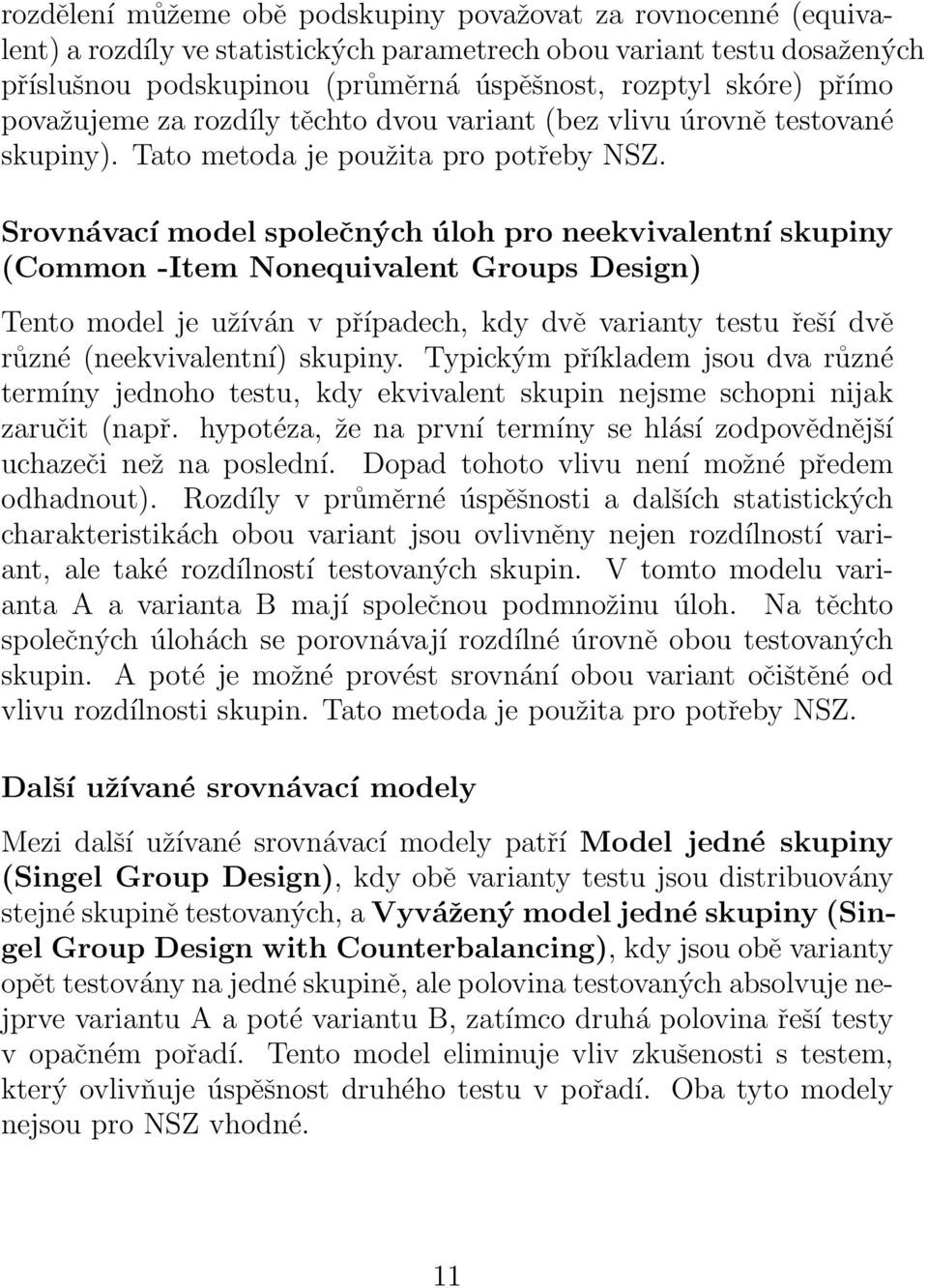 rozdělení můžeme obě podskupiny považovat za rovnocenné (equivalent) a rozdíly ve statistických parametrech obou variant testu dosažených příslušnou podskupinou (průměrná úspěšnost, rozptyl skóre) přímo považujeme za rozdíly těchto dvou variant (bez vlivu úrovně testované skupiny). Tato metoda je použita pro potřeby NSZ.

Srovnávací model společných úloh pro neekvivalentní skupiny (Common -Item Nonequivalent Groups Design)

Tento model je užíván v případech, kdy dvě varianty testu řeší dvě různé (neekvivalentní) skupiny. Typickým příkladem jsou dva různé termíny jednoho testu, kdy ekvivalent skupin nejsme schopni nijak zaručit (např. hypotéza, že na první termíny se hlásí zodpovědnější uchazeči než na poslední. Dopad tohoto vlivu není možné předem odhadnout). Rozdíly v průměrné úspěšnosti a dalších statistických charakteristikách obou variant jsou ovlivněny nejen rozdílností variant, ale také rozdílností testovaných skupin. V tomto modelu varianta A a varianta B mají společnou podmnožinu úloh. Na těchto společných úlohách se porovnávají rozdílné úrovně obou testovaných skupin. A poté je možné provést srovnání obou variant očištěné od vlivu rozdílnosti skupin. Tato metoda je použita pro potřeby NSZ.

Další užívané srovnávací modely

Mezi další užívané srovnávací modely patří Model jedné skupiny (Singel Group Design), kdy obě varianty testu jsou distribuovány stejné skupině testovaných, a Vyvážený model jedné skupiny (Singel Group Design with Counterbalancing), kdy jsou obě varianty opět testovány na jedné skupině, ale polovina testovaných absolvují nejprve variantu A a poté variantu B, zatímco druhá polovina řeší testy v opačném pořadí. Tento model eliminuje vliv zkušenosti s testem, který ovlivňuje úspěšnost druhého testu v pořadí. Oba tyto modely nejsou pro NSZ vhodné.

11